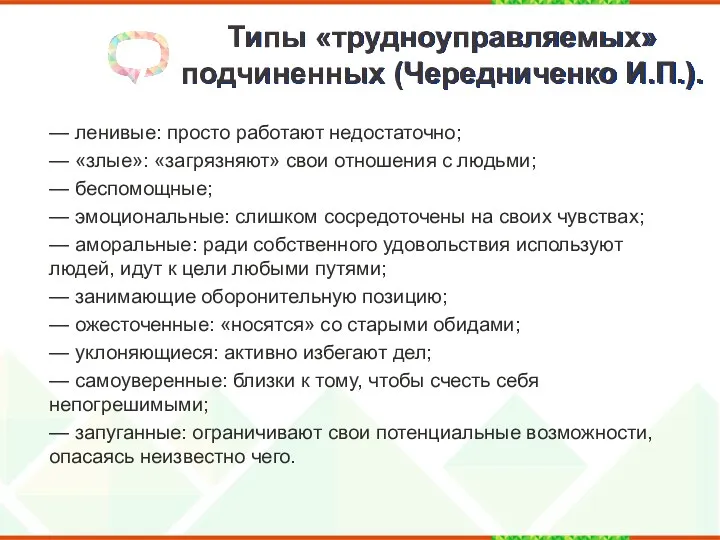 Типы «трудноуправляемых» подчиненных (Чередниченко И.П.).

— ленивые: просто работают недостаточно;
— «злые»: «загрязняют» свои отношения с людьми;
— беспомощные;
— эмоциональные: слишком сосредоточены на своих чувствах;
— аморальные: ради собственного удовольствия используют людей, идут к цели любыми путями;
— занимающие оборонительную позицию;
— ожесточенные: «носятся» со старыми обидами;
— уклоняющиеся: активно избегают дел;
— самоуверенные: близки к тому, чтобы счесть себя непогрешимыми;
— запуганные: ограничивают свои потенциальные возможности, опасаясь неизвестно чего.